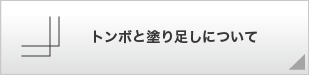 トンボと塗り足しについて